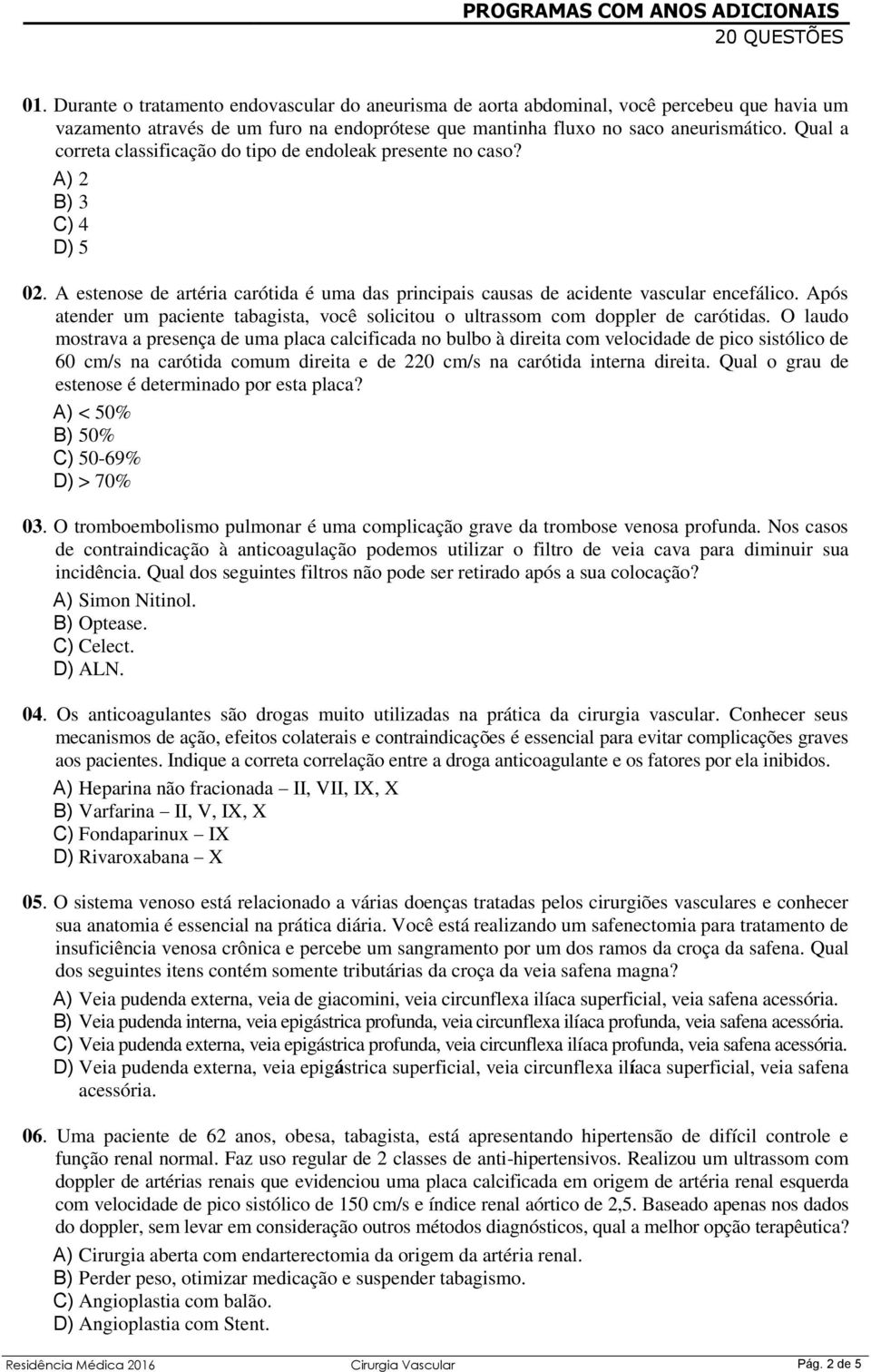 PROGRAMAS COM ANOS ADICIONAIS
20 QUESTÕES

01. Durante o tratamento endovascular do aneurisma de aorta abdominal, você percebeu que havia um vazamento através de um furo na endoprótese que mantinha fluxo no saco aneurismático. Qual a correta classificação do tipo de endoleak presente no caso?
A) 2
B) 3
C) 4
D) 5

02. A estenose de artéria carótida é uma das principais causas de acidente vascular encefálico. Após atender um paciente tabagista, você solicitou o ultrassom com doppler de carótidas. O laudo mostrava a presença de uma placa calcificada no bulbo à direita com velocidade de pico sistólico de 60 cm/s na carótida comum direita e de 220 cm/s na carótida interna direita. Qual o grau de estenose é determinado por esta placa?
A) < 50%
B) 50%
C) 50-69%
D) > 70%

03. O tromboembolismo pulmonar é uma complicação grave da trombose venosa profunda. Nos casos de contraindicação à anticoagulação podemos utilizar o filtro de veia cava para diminuir sua incidência. Qual dos seguintes filtros não pode ser retirado após a sua colocação?
A) Simon Nitinol.
B) Optease.
C) Celect.
D) ALN.

04. Os anticoagulantes são drogas muito utilizadas na prática da cirurgia vascular. Conhecer seus mecanismos de ação, efeitos colaterais e contraindicações é essencial para evitar complicações graves aos pacientes. Indique a correta correlação entre a droga anticoagulante e os fatores por ela inibidos.
A) Heparina não fracionada – II, VII, IX, X
B) Varfarina – II, V, IX, X
C) Fondaparinux – IX
D) Rivaroxabana – X

05. O sistema venoso está relacionado a várias doenças tratadas pelos cirurgiões vasculares e conhecer sua anatomia é essencial na prática diária. Você está realizando um safenectomia para tratamento de insuficiência venosa crônica e percebe um sangramento por um dos ramos da croça da safena. Qual dos seguintes itens contém somente tributárias da croça da veia safena magna?
A) Veia pudenda externa, veia de giacomini, veia circunflexa ilíaca superficial, veia safena acessória.
B) Veia pudenda interna, veia epigástrica profunda, veia circunflexa ilíaca profunda, veia safena acessória.
C) Veia pudenda externa, veia epigástrica profunda, veia circunflexa ilíaca profunda, veia safena acessória.
D) Veia pudenda externa, veia epigástrica superficial, veia circunflexa ilíaca superficial, veia safena acessória.

06. Uma paciente de 62 anos, obesa, tabagista, está apresentando hipertensão de difícil controle e função renal normal. Faz uso regular de 2 classes de anti-hipertensivos. Realizou um ultrassom com doppler de artérias renais que evidenciou uma placa calcificada em origem de artéria renal esquerda com velocidade de pico sistólico de 150 cm/s e índice renal aórtico de 2,5. Baseado apenas nos dados do doppler, sem levar em consideração outros métodos diagnósticos, qual a melhor opção terapêutica?
A) Cirurgia aberta com endarterectomia da origem da artéria renal.
B) Perder peso, otimizar medicação e suspender tabagismo.
C) Angioplastia com balão.
D) Angioplastia com Stent.

Residência Médica 2016 Cirurgia Vascular Pág. 2 de 5